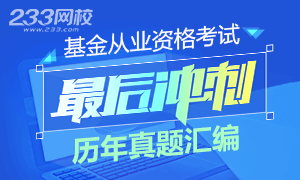 233网校
www.233.com

基金从业资格考试

最后冲刺

历年真题汇编